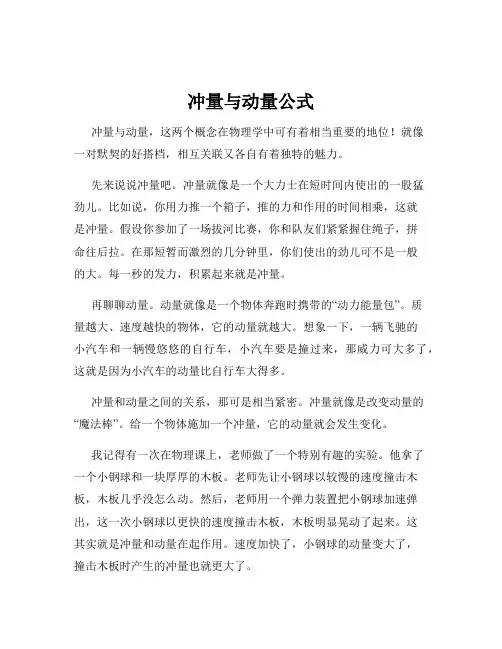 冲量与动量公式

冲量与动量，这两个概念在物理学中可有着相当重要的地位！就像一对默契的好搭档，相互关联又各自有着独特的魅力。

先来说说冲量吧。冲量就像是一个大力士在短时间内使出的一股猛劲儿。比如说，你用力推一个箱子，推的力和作用的时间相乘，这就是冲量。假设你参加了一场拔河比赛，你和队友们紧紧握住绳子，拼命往后拉。在那短暂而激烈的几分钟里，你们使出的劲儿可不是一般的大。每一秒的发力，积累起来就是冲量。

再聊聊动量。动量就像是一个物体奔跑时携带的“动力能量包”。质量越大、速度越快的物体，它的动量就越大。想象一下，一辆飞驰的小汽车和一辆慢悠悠的自行车，小汽车要是撞过来，那威力可大多了，这就是因为小汽车的动量比自行车大得多。

冲量和动量之间的关系，那可是相当紧密。冲量就像是改变动量的“魔法棒”。给一个物体施加一个冲量，它的动量就会发生变化。

我记得有一次在物理课上，老师做了一个特别有趣的实验。他拿了一个小钢球和一块厚厚的木板。老师先让小钢球以较慢的速度撞击木板，木板几乎没怎么动。然后，老师用一个弹力装置把小钢球加速弹出，这一次小钢球以更快的速度撞击木板，木板明显晃动了起来。这其实就是冲量和动量在起作用。速度加快了，小钢球的动量变大了，撞击木板时产生的冲量也就更大了。